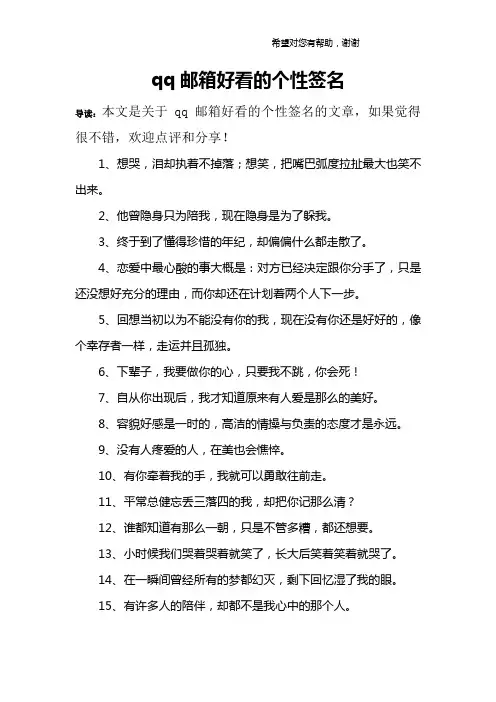 希望对您有帮助，谢谢

qq 邮箱好看的个性签名

导读：本文是关于 qq 邮箱好看的个性签名的文章，如果觉得很不错，欢迎点评和分享！

1、想哭，泪却执着不掉落；想笑，把嘴巴弧度拉扯最大也笑不出来。

2、他曾隐身只为陪我，现在隐身是为了躲我。

3、终于到了懂得珍惜的年纪，却偏偏什么都走散了。

4、恋爱中最心酸的事大概是：对方已经决定跟你分手了，只是还没想好充分的理由，而你却还在计划着两个人下一步。

5、回想当初以为不能没有你的我，现在没有你还是好好的，像个幸存者一样，走运并且孤独。

6、下辈子，我要做你的心，只要我不跳，你会死！

7、自从你出现后，我才知道原来有人爱是那么的美好。

8、容貌好感是一时的，高洁的情操与负责的态度才是永远。

9、没有人疼爱的人，在美也会憔悴。

10、有你牵着我的手，我就可以勇敢往前走。

11、平常总健忘丢三落四的我，却把你记那么清？

12、谁都知道有那么一朝，只是不管多糟，都还想要。

13、小时候我们哭着哭着就笑了，长大后笑着笑着就哭了。

14、在一瞬间曾经所有的梦都幻灭，剩下回忆湿了我的眼。

15、有许多人的陪伴，却都不是我心中的那个人。